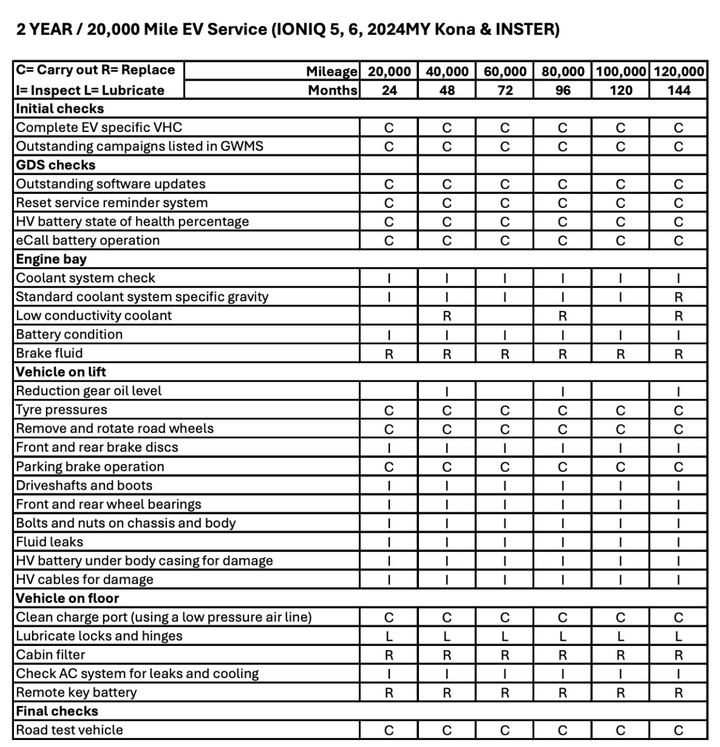 2 YEAR / 20,000 Mile EV Service (IONIQ 5, 6, 2024MY Kona & INSTER)

| C= Carry out R= Replace | Mileage | 20,000 | 40,000 | 60,000 | 80,000 | 100,000 | 120,000 |
|---|---|---|---|---|---|---|---|
| I= Inspect L= Lubricate | Months | 24 | 48 | 72 | 96 | 120 | 144 |
| Initial checks | | | | | | | |
| Complete EV specific VHC | | C | C | C | C | C | C |
| Outstanding campaigns listed in GWMS | | C | C | C | C | C | C |
| GDS checks | | | | | | | |
| Outstanding software updates | | C | C | C | C | C | C |
| Reset service reminder system | | C | C | C | C | C | C |
| HV battery state of health percentage | | C | C | C | C | C | C |
| eCall battery operation | | C | C | C | C | C | C |
| Engine bay | | | | | | | |
| Coolant system check | | I | I | I | I | I | I |
| Standard coolant system specific gravity | | I | I | I | I | I | R |
| Low conductivity coolant | | | R | | R | | R |
| Battery condition | | I | I | I | I | I | I |
| Brake fluid | | R | R | R | R | R | R |
| Vehicle on lift | | | | | | | |
| Reduction gear oil level | | | I | | I | | I |
| Tyre pressures | | C | C | C | C | C | C |
| Remove and rotate road wheels | | C | C | C | C | C | C |
| Front and rear brake discs | | I | I | I | I | I | I |
| Parking brake operation | | C | C | C | C | C | C |
| Driveshafts and boots | | I | I | I | I | I | I |
| Front and rear wheel bearings | | I | I | I | I | I | I |
| Bolts and nuts on chassis and body | | I | I | I | I | I | I |
| Fluid leaks | | I | I | I | I | I | I |
| HV battery under body casing for damage | | I | I | I | I | I | I |
| HV cables for damage | | I | I | I | I | I | I |
| Vehicle on floor | | | | | | | |
| Clean charge port (using a low pressure air line) | | C | C | C | C | C | C |
| Lubricate locks and hinges | | L | L | L | L | L | L |
| Cabin filter | | R | R | R | R | R | R |
| Check AC system for leaks and cooling | | I | I | I | I | I | I |
| Remote key battery | | R | R | R | R | R | R |
| Final checks | | | | | | | |
| Road test vehicle | | C | C | C | C | C | C |